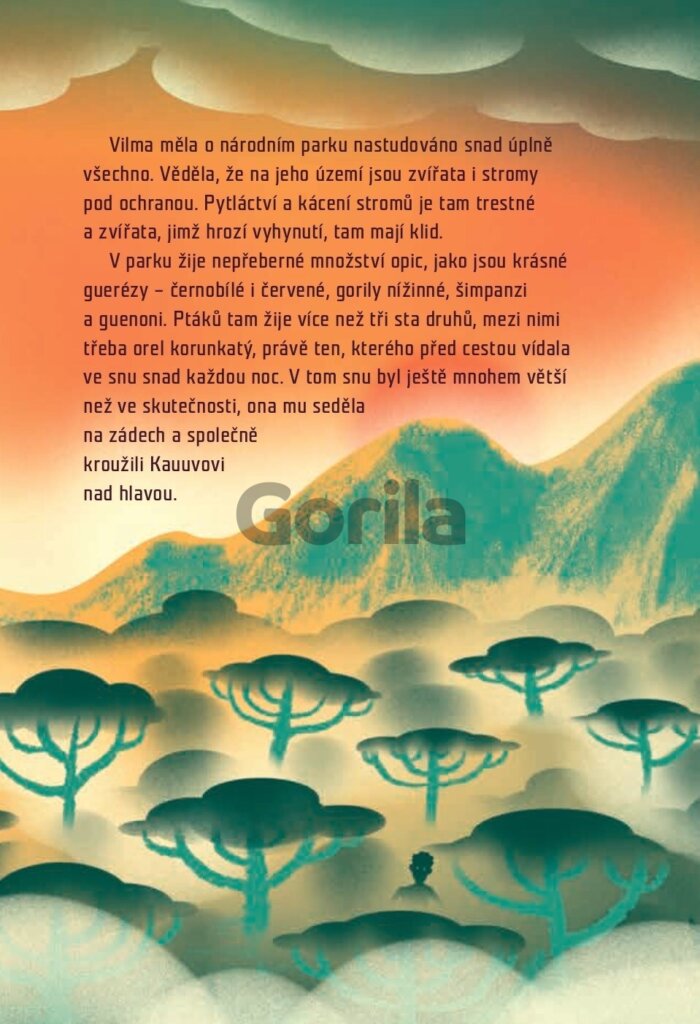 Vilma měla o národním parku nastudováno snad úplně všechno. Věděla, že na jeho území jsou zvířata i stromy pod ochranou. Pytláctví a kácení stromů je tam trestné a zvířata, jimž hrozí vyhynutí, tam mají klid.

V parku žije nepřeberné množství opic, jako jsou krásné guerézy – černobílé i červené, gorily nížinné, šimpanzi a guenoni. Ptáků tam žije více než tři sta druhů, mezi nimi třeba orel korunkatý, právě ten, kterého před cestou vídala ve snu snad každou noc. V tom snu byl ještě mnohem větší než ve skutečnosti, ona mu seděla na zádech a společně kroužili Kauuvovi nad hlavou.

Gorila